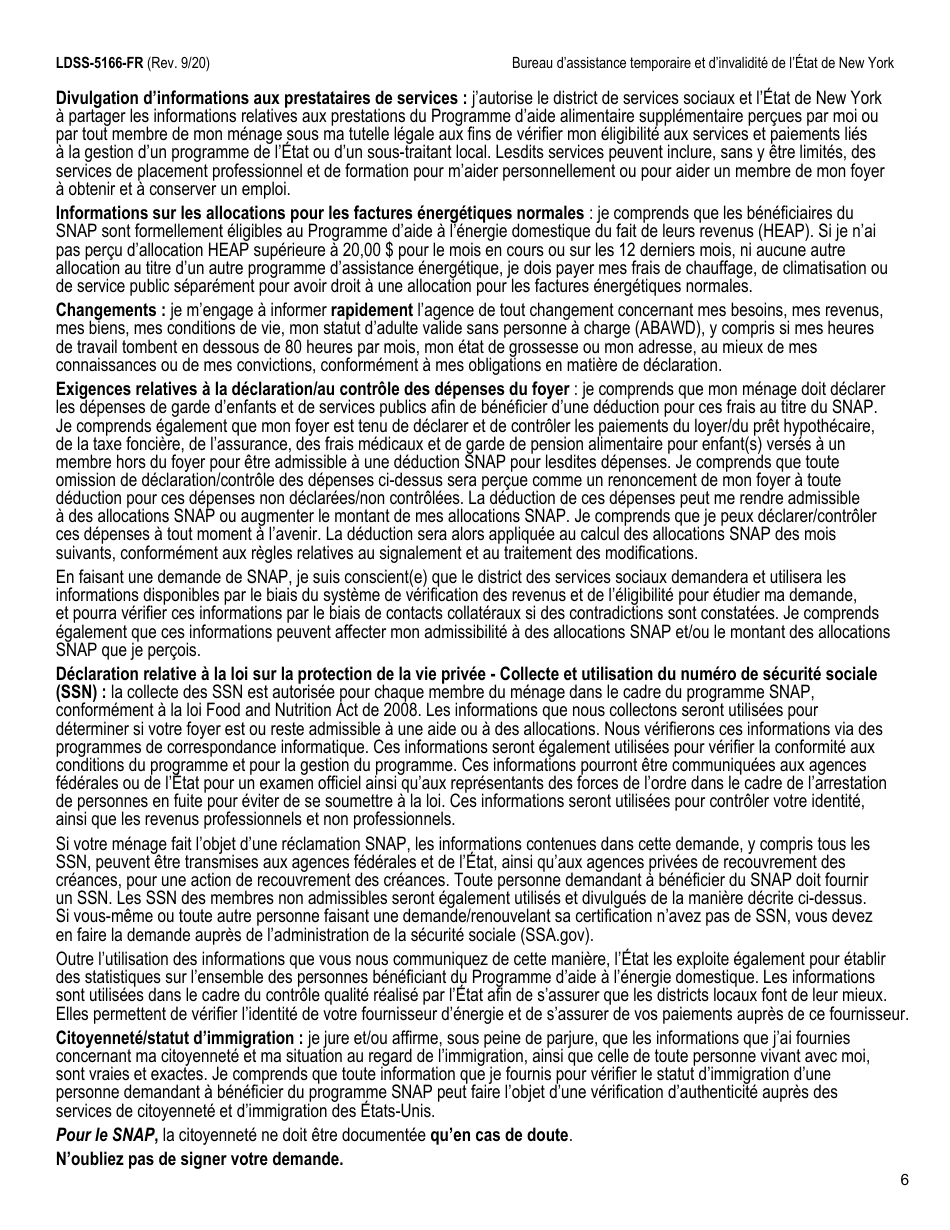 LDSS-5166-FR (Rev. 9/20)

Bureau d'assistance temporaire et d'invalidité de l'État de New York

Divulgation d'informations aux prestataires de services : j'autorise le district de services sociaux et l'État de New York à partager les informations relatives aux prestations du Programme d'aide alimentaire supplémentaire perçues par moi ou par tout membre de mon ménage sous ma tutelle légale aux fins de vérifier mon éligibilité aux services et paiements liés à la gestion d'un programme de l'État ou d'un sous-traitant local. Lesdits services peuvent inclure, sans y être limités, des services de placement professionnel et de formation pour m'aider personnellement ou pour aider un membre de mon foyer à obtenir et à conserver un emploi.

Informations sur les allocations pour les factures énergétiques normales : je comprends que les bénéficiaires du SNAP sont formellement éligibles au Programme d'aide à l'énergie domestique du fait de leurs revenus (HEAP). Si je n'ai pas perçu d'allocation HEAP supérieure à 20,00 $ pour le mois en cours ou sur les 12 derniers mois, ni aucune autre allocation au titre d'un autre programme d'assistance énergétique, je dois payer mes frais de chauffage, de climatisation ou de service public séparément pour avoir droit à une allocation pour les factures énergétiques normales.

Changements : je m'engage à informer rapidement l'agence de tout changement concernant mes besoins, mes revenus, mes biens, mes conditions de vie, mon statut d'adulte valide sans personne à charge (ABAWD), y compris si mes heures de travail tombent en dessous de 80 heures par mois, mon état de grossesse ou mon adresse, au mieux de mes connaissances ou de mes convictions, conformément à mes obligations en matière de déclaration.

Exigences relatives à la déclaration/au contrôle des dépenses du foyer : je comprends que mon ménage doit déclarer les dépenses de garde d'enfants et de services publics afin de bénéficier d'une déduction pour ces frais au titre du SNAP. Je comprends également que mon foyer est tenu de déclarer et de contrôler les paiements du loyer/du prêt hypothécaire, de la taxe foncière, de l'assurance, des frais médicaux et de garde de pension alimentaire pour enfant(s) versés à un membre hors du foyer pour être admissible à une déduction SNAP pour lesdites dépenses. Je comprends que toute omission de déclaration/contrôle des dépenses ci-dessus sera perçue comme un renoncement de mon foyer à toute déduction pour ces dépenses non déclarées/non contrôlées. La déduction de ces dépenses peut me rendre admissible à des allocations SNAP ou augmenter le montant de mes allocations SNAP. Je comprends que je peux déclarer/contrôler ces dépenses à tout moment à l'avenir. La déduction sera alors appliquée au calcul des allocations SNAP des mois suivants, conformément aux règles relatives au signalement et au traitement des modifications.

En faisant une demande de SNAP, je suis conscient(e) que le district des services sociaux demandera et utilisera les informations disponibles par le biais du système de vérification des revenus et de l'éligibilité pour étudier ma demande, et pourra vérifier ces informations par le biais de contacts collatéraux si des contradictions sont constatées. Je comprends également que ces informations peuvent affecter mon admissibilité à des allocations SNAP et/ou le montant des allocations SNAP que je perçois.

Déclaration relative à la loi sur la protection de la vie privée - Collecte et utilisation du numéro de sécurité sociale (SSN) : la collecte des SSN est autorisée pour chaque membre du ménage dans le cadre du programme SNAP, conformément à la loi Food and Nutrition Act de 2008. Les informations que nous collectons seront utilisées pour déterminer si votre foyer est ou reste admissible à une aide ou à des allocations. Nous vérifierons ces informations via des programmes de correspondance informatique. Ces informations seront également utilisées pour vérifier la conformité aux conditions du programme et pour la gestion du programme. Ces informations pourront être communiquées aux agences fédérales ou de l'État pour un examen officiel ainsi qu'aux représentants des forces de l'ordre dans le cadre de l'arrestation de personnes en fuite pour éviter de se soumettre à la loi. Ces informations seront utilisées pour contrôler votre identité, ainsi que les revenus professionnels et non professionnels.

Si votre ménage fait l'objet d'une réclamation SNAP, les informations contenues dans cette demande, y compris tous les SSN, peuvent être transmises aux agences fédérales et de l'État, ainsi qu'aux agences privées de recouvrement des créances, pour une action de recouvrement des créances. Toute personne demandant à bénéficier du SNAP doit fournir un SSN. Les SSN des membres non admissibles seront également utilisés et divulgués de la manière décrite ci-dessus. Si vous-même ou toute autre personne faisant une demande/renouvelant sa certification n'avez pas de SSN, vous devez en faire la demande auprès de l'administration de la sécurité sociale (SSA.gov).

Outre l'utilisation des informations que vous nous communiquez de cette manière, l'État les exploite également pour établir des statistiques sur l'ensemble des personnes bénéficiant du Programme d'aide à l'énergie domestique. Les informations sont utilisées dans le cadre du contrôle qualité réalisé par l'État afin de s'assurer que les districts locaux font de leur mieux. Elles permettent de vérifier l'identité de votre fournisseur d'énergie et de s'assurer de vos paiements auprès de ce fournisseur.

Citoyenneté/statut d'immigration : je jure et/ou affirme, sous peine de parjure, que les informations que j'ai fournies concernant ma citoyenneté et ma situation au regard de l'immigration, ainsi que celle de toute personne vivant avec moi, sont vraies et exactes. Je comprends que toute information que je fournis pour vérifier le statut d'immigration d'une personne demandant à bénéficier du programme SNAP peut faire l'objet d'une vérification d'authenticité auprès des services de citoyenneté et d'immigration des États-Unis.

Pour le SNAP, la citoyenneté ne doit être documentée qu'en cas de doute.

N'oubliez pas de signer votre demande.

6